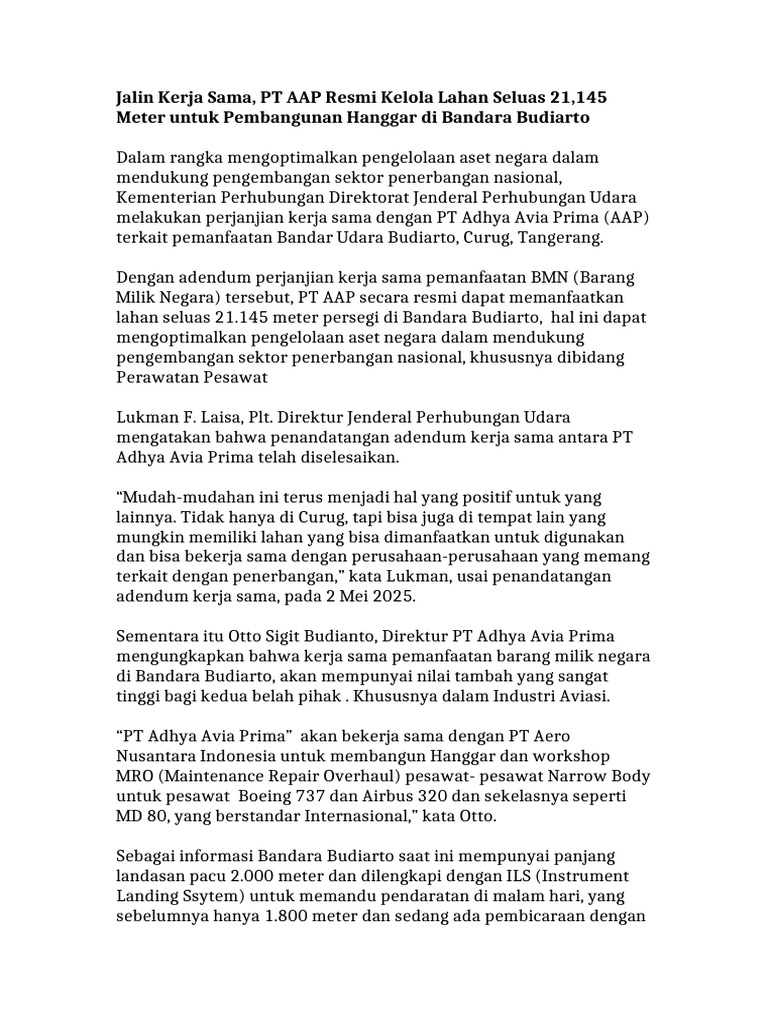 Jalin Kerja Sama, PT AAP Resmi Kelola Lahan Seluas 21,145 Meter untuk Pembangunan Hanggar di Bandara Budiarto

Dalam rangka mengoptimalkan pengelolaan aset negara dalam mendukung pengembangan sektor penerbangan nasional, Kementerian Perhubungan Direktorat Jenderal Perhubungan Udara melakukan perjanjian kerja sama dengan PT Adhya Avia Prima (AAP) terkait pemanfaatan Bandar Udara Budiarto, Curug, Tangerang.

Dengan adendum perjanjian kerja sama pemanfaatan BMN (Barang Milik Negara) tersebut, PT AAP secara resmi dapat memanfaatkan lahan seluas 21.145 meter persegi di Bandara Budiarto, hal ini dapat mengoptimalkan pengelolaan aset negara dalam mendukung pengembangan sektor penerbangan nasional, khususnya dibidang Perawatan Pesawat

Lukman F. Laisa, Plt. Direktur Jenderal Perhubungan Udara mengatakan bahwa penandatangan adendum kerja sama antara PT Adhya Avia Prima telah diselesaikan.

“Mudah-mudahan ini terus menjadi hal yang positif untuk yang lainnya. Tidak hanya di Curug, tapi bisa juga di tempat lain yang mungkin memiliki lahan yang bisa dimanfaatkan untuk digunakan dan bisa bekerja sama dengan perusahaan-perusahaan yang memang terkait dengan penerbangan,” kata Lukman, usai penandatangan adendum kerja sama, pada 2 Mei 2025.

Sementara itu Otto Sigit Budianto, Direktur PT Adhya Avia Prima mengungkapkan bahwa kerja sama pemanfaatan barang milik negara di Bandara Budiarto, akan mempunyai nilai tambah yang sangat tinggi bagi kedua belah pihak . Khususnya dalam Industri Aviasi.

“PT Adhya Avia Prima” akan bekerja sama dengan PT Aero Nusantara Indonesia untuk membangun Hanggar dan workshop MRO (Maintenance Repair Overhaul) pesawat- pesawat Narrow Body untuk pesawat Boeing 737 dan Airbus 320 dan sekelasnya seperti MD 80, yang berstandar Internasional,” kata Otto.

Sebagai informasi Bandara Budiarto saat ini mempunyai panjang landasan pacu 2.000 meter dan dilengkapi dengan ILS (Instrument Landing Ssytem) untuk memandu pendaratan di malam hari, yang sebelumnya hanya 1.800 meter dan sedang ada pembicaraan dengan